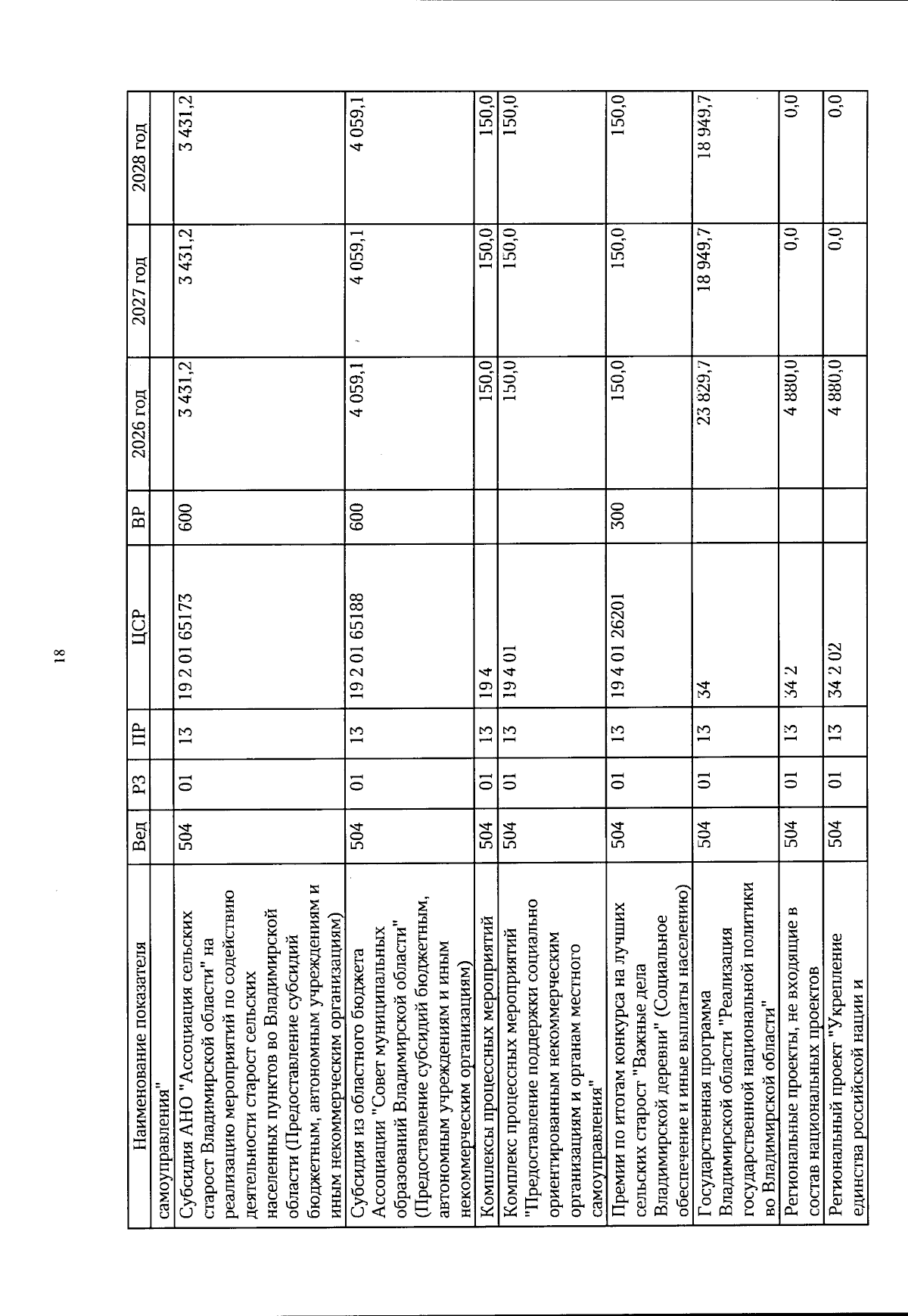 18

| Наименование показателя | Вед | РЗ | ПР | ЦСР | ВР | 2026 год | 2027 год | 2028 год |
|---|---|---|---|---|---|---|---|---|
| самоуправления" | | | | | | | | |
| Субсидия АНО "Ассоциация сельских старост Владимирской области" на реализацию мероприятий по содействию деятельности старост сельских населенных пунктов во Владимирской области (Предоставление субсидий бюджетным, автономным учреждениям и иным некоммерческим организациям) | 504 | 01 | 13 | 19 2 01 65173 | 600 | 3 431,2 | 3 431,2 | 3 431,2 |
| Субсидия из областного бюджета Ассоциации "Совет муниципальных образований Владимирской области" (Предоставление субсидий бюджетным, автономным учреждениям и иным некоммерческим организациям) | 504 | 01 | 13 | 19 2 01 65188 | 600 | 4 059,1 | 4 059,1 | 4 059,1 |
| Комплексы процессных мероприятий | 504 | 01 | 13 | 19 4 | | 150,0 | 150,0 | 150,0 |
| Комплекс процессных мероприятий "Предоставление поддержки социально ориентированным некоммерческим организациям и органам местного самоуправления" | 504 | 01 | 13 | 19 4 01 | | 150,0 | 150,0 | 150,0 |
| Премии по итогам конкурса на лучших сельских старост "Важные дела Владимирской деревни" (Социальное обеспечение и иные выплаты населению) | 504 | 01 | 13 | 19 4 01 26201 | 300 | 150,0 | 150,0 | 150,0 |
| Государственная программа Владимирской области "Реализация государственной национальной политики во Владимирской области" | 504 | 01 | 13 | 34 | | 23 829,7 | 18 949,7 | 18 949,7 |
| Региональные проекты, не входящие в состав национальных проектов | 504 | 01 | 13 | 34 2 | | 4 880,0 | 0,0 | 0,0 |
| Региональный проект "Укрепление единства российской нации и | 504 | 01 | 13 | 34 2 02 | | 4 880,0 | 0,0 | 0,0 |